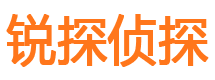 锐探侦探